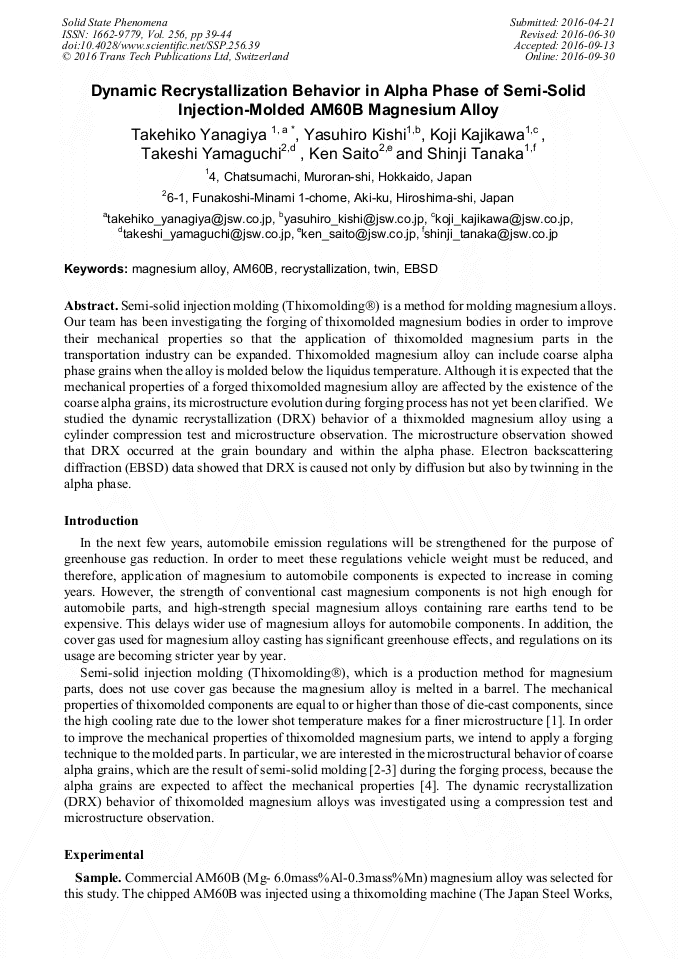 Solid State Phenomena
ISSN: 1662-9779, Vol. 256, pp 39-44
doi:10.4028/www.scientific.net/SSP.256.39
© 2016 Trans Tech Publications Ltd, Switzerland

Submitted: 2016-04-21
Revised: 2016-06-30
Accepted: 2016-09-13
Online: 2016-09-30

Dynamic Recrystallization Behavior in Alpha Phase of Semi-Solid Injection-Molded AM60B Magnesium Alloy

Takehiko Yanagiya $^{1, a *}$, Yasuhiro Kishi$^{1,b}$, Koji Kajikawa$^{1,c}$, Takeshi Yamaguchi$^{2,d}$, Ken Saito$^{2,e}$ and Shinji Tanaka$^{1,f}$

$^1$4, Chatsumachi, Muroran-shi, Hokkaido, Japan

$^2$6-1, Funakoshi-Minami 1-chome, Aki-ku, Hiroshima-shi, Japan

$^a$takehiko_yanagiya@jsw.co.jp, $^b$yasuhiro_kishi@jsw.co.jp, $^c$koji_kajikawa@jsw.co.jp, $^d$takeshi_yamaguchi@jsw.co.jp, $^e$ken_saito@jsw.co.jp, $^f$shinji_tanaka@jsw.co.jp

Keywords: magnesium alloy, AM60B, recrystallization, twin, EBSD

Abstract. Semi-solid injection molding (Thixomolding®) is a method for molding magnesium alloys. Our team has been investigating the forging of thixomolded magnesium bodies in order to improve their mechanical properties so that the application of thixomolded magnesium parts in the transportation industry can be expanded. Thixomolded magnesium alloy can include coarse alpha phase grains when the alloy is molded below the liquidus temperature. Although it is expected that the mechanical properties of a forged thixomolded magnesium alloy are affected by the existence of the coarse alpha grains, its microstructure evolution during forging process has not yet been clarified. We studied the dynamic recrystallization (DRX) behavior of a thixmolded magnesium alloy using a cylinder compression test and microstructure observation. The microstructure observation showed that DRX occurred at the grain boundary and within the alpha phase. Electron backscattering diffraction (EBSD) data showed that DRX is caused not only by diffusion but also by twinning in the alpha phase.

Introduction

In the next few years, automobile emission regulations will be strengthened for the purpose of greenhouse gas reduction. In order to meet these regulations vehicle weight must be reduced, and therefore, application of magnesium to automobile components is expected to increase in coming years. However, the strength of conventional cast magnesium components is not high enough for automobile parts, and high-strength special magnesium alloys containing rare earths tend to be expensive. This delays wider use of magnesium alloys for automobile components. In addition, the cover gas used for magnesium alloy casting has significant greenhouse effects, and regulations on its usage are becoming stricter year by year.

Semi-solid injection molding (Thixomolding®), which is a production method for magnesium parts, does not use cover gas because the magnesium alloy is melted in a barrel. The mechanical properties of thixomolded components are equal to or higher than those of die-cast components, since the high cooling rate due to the lower shot temperature makes for a finer microstructure [1]. In order to improve the mechanical properties of thixomolded magnesium parts, we intend to apply a forging technique to the molded parts. In particular, we are interested in the microstructural behavior of coarse alpha grains, which are the result of semi-solid molding [2-3] during the forging process, because the alpha grains are expected to affect the mechanical properties [4]. The dynamic recrystallization (DRX) behavior of thixomolded magnesium alloys was investigated using a compression test and microstructure observation.

Experimental

Sample. Commercial AM60B (Mg- 6.0mass%Al-0.3mass%Mn) magnesium alloy was selected for this study. The chipped AM60B was injected using a thixomolding machine (The Japan Steel Works,